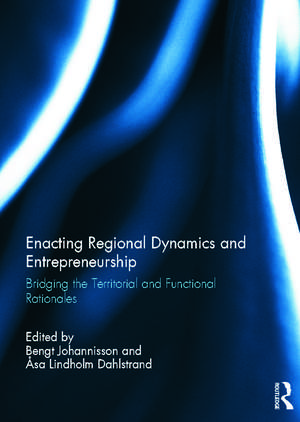 Enacting Regional Dynamics and Entrepreneurship

Bridging the Territorial and Functional Rationales

Edited by
Bengt Johannisson and
Åsa Lindholm Dahlstrand

ROUTLEDGE